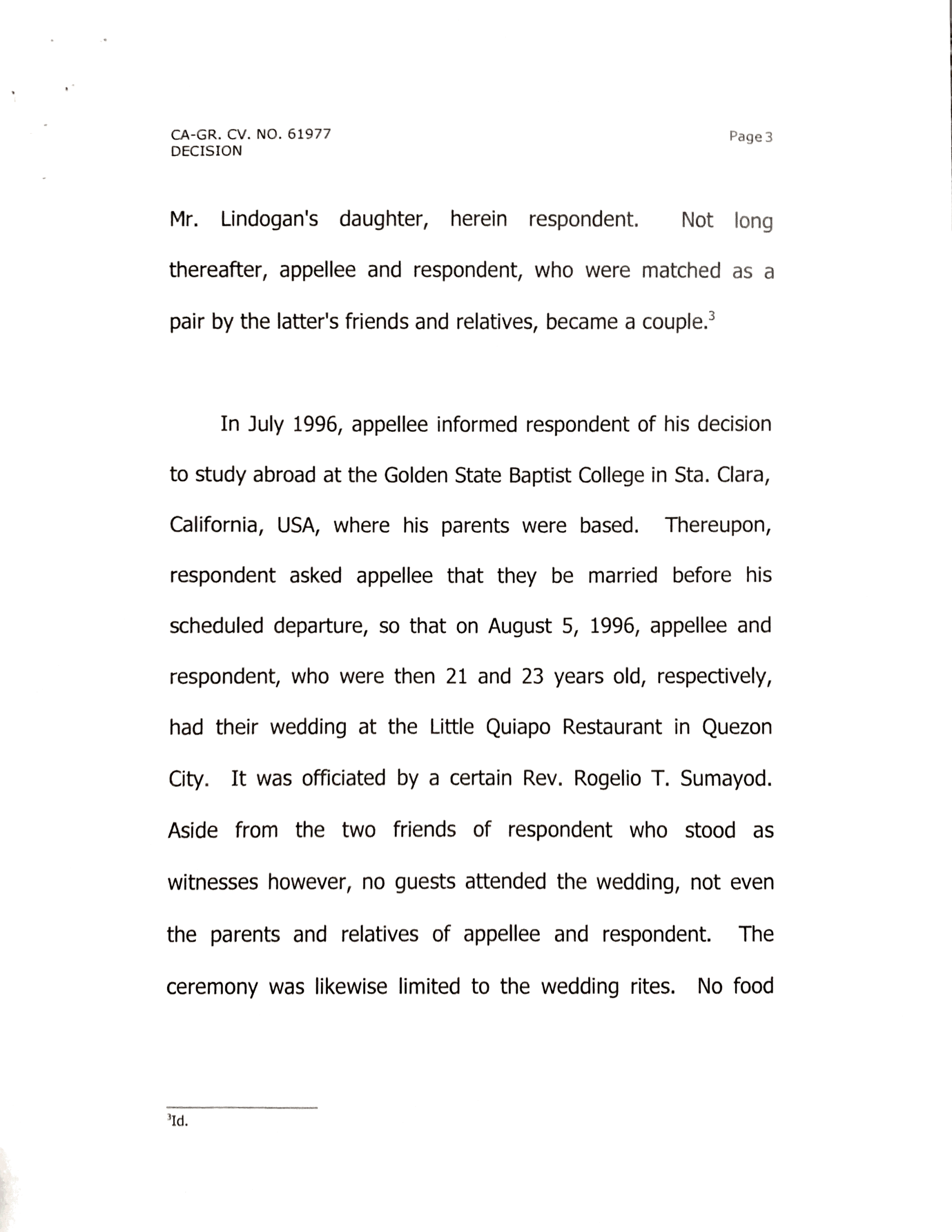 CA-GR. CV. NO. 61977
DECISION

Page 3

Mr. Lindogan's daughter, herein respondent. Not long thereafter, appellee and respondent, who were matched as a pair by the latter's friends and relatives, became a couple.$^3$

In July 1996, appellee informed respondent of his decision to study abroad at the Golden State Baptist College in Sta. Clara, California, USA, where his parents were based. Thereupon, respondent asked appellee that they be married before his scheduled departure, so that on August 5, 1996, appellee and respondent, who were then 21 and 23 years old, respectively, had their wedding at the Little Quiapo Restaurant in Quezon City. It was officiated by a certain Rev. Rogelio T. Sumayod. Aside from the two friends of respondent who stood as witnesses however, no guests attended the wedding, not even the parents and relatives of appellee and respondent. The ceremony was likewise limited to the wedding rites. No food

$^3$Id.